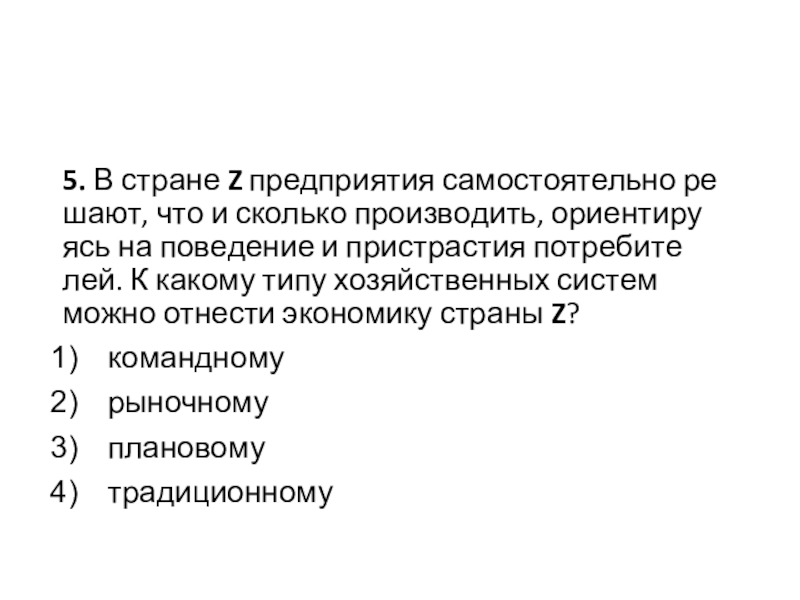 5. В стране Z предприятия самостоятельно ре шают, что и сколько производить, ориентиру ясь на поведение и пристрастия потребите лей. К какому типу хозяйственных систем можно отнести экономику страны Z?

1) командному
2) рыночному
3) плановому
4) традиционному